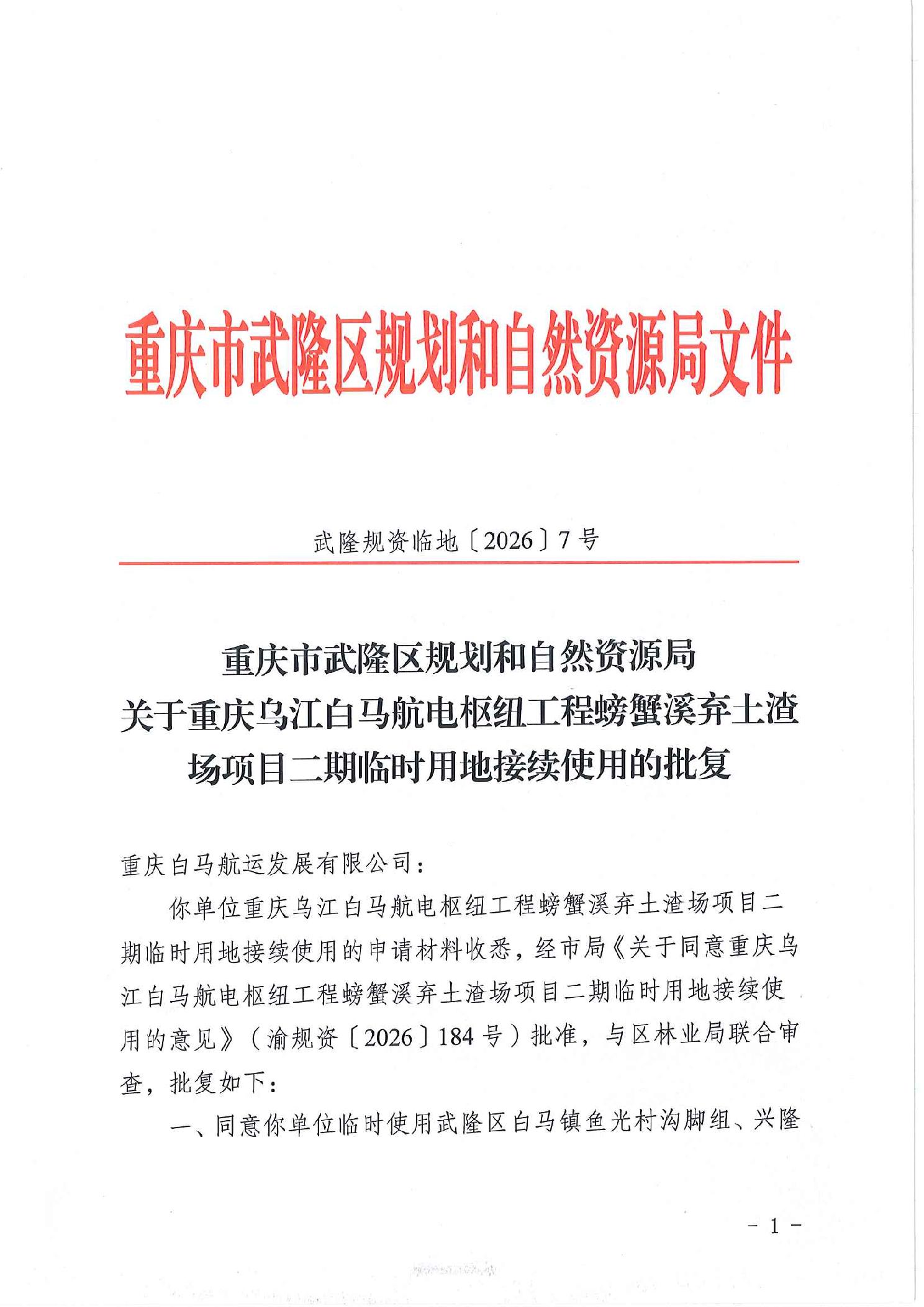 重庆市武隆区规划和自然资源局文件

武隆规资临地〔2026〕7号

重庆市武隆区规划和自然资源局
关于重庆乌江白马航电枢纽工程螃蟹溪弃土渣场项目二期临时用地接续使用的批复

重庆白马航运发展有限公司：

你单位重庆乌江白马航电枢纽工程螃蟹溪弃土渣场项目二期临时用地接续使用的申请材料收悉，经市局《关于同意重庆乌江白马航电枢纽工程螃蟹溪弃土渣场项目二期临时用地接续使用的意见》（渝规资〔2026〕184号）批准，与区林业局联合审查，批复如下：

一、同意你单位临时使用武隆区白马镇鱼光村沟脚组、兴隆

- 1 -